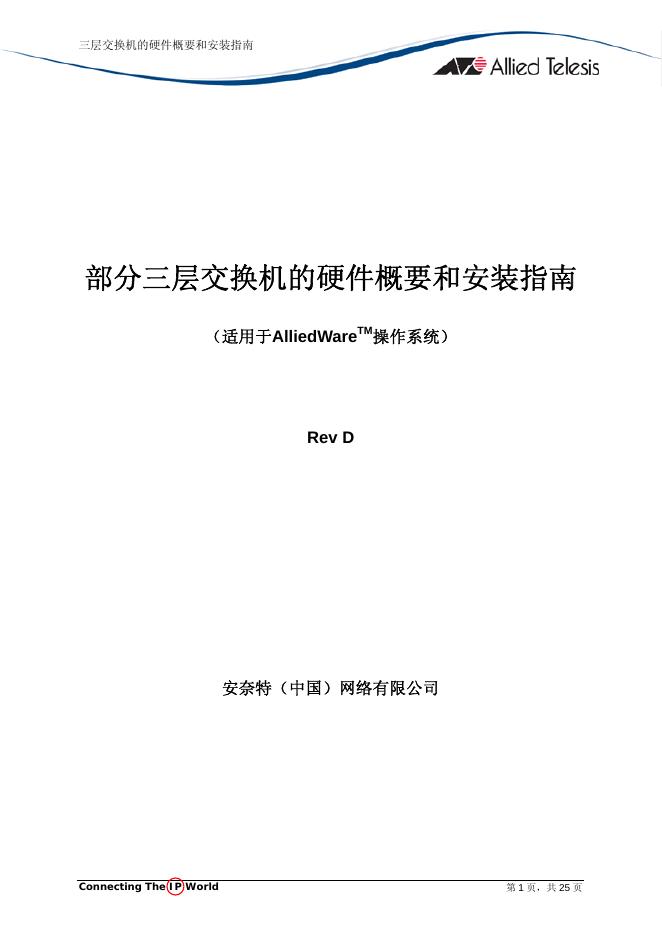 三层交换机的硬件概要和安装指南

Allied Telesis

部分三层交换机的硬件概要和安装指南

（适用于AlliedWare™操作系统）

Rev D

安奈特（中国）网络有限公司

Connecting The IP World

第1页，共25页